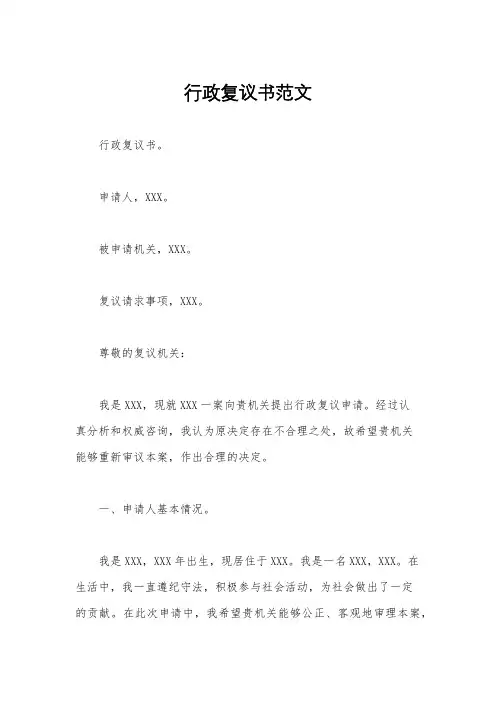 行政复议书范文

行政复议书。

申请人，XXX。

被申请机关，XXX。

复议请求事项，XXX。

尊敬的复议机关：

我是XXX，现就XXX一案向贵机关提出行政复议申请。经过认真分析和权威咨询，我认为原决定存在不合理之处，故希望贵机关能够重新审议本案，作出合理的决定。

一、申请人基本情况。

我是XXX，XXX年出生，现居住于XXX。我是一名XXX，XXX。在生活中，我一直遵纪守法，积极参与社会活动，为社会做出了一定的贡献。在此次申请中，我希望贵机关能够公正、客观地审理本案，